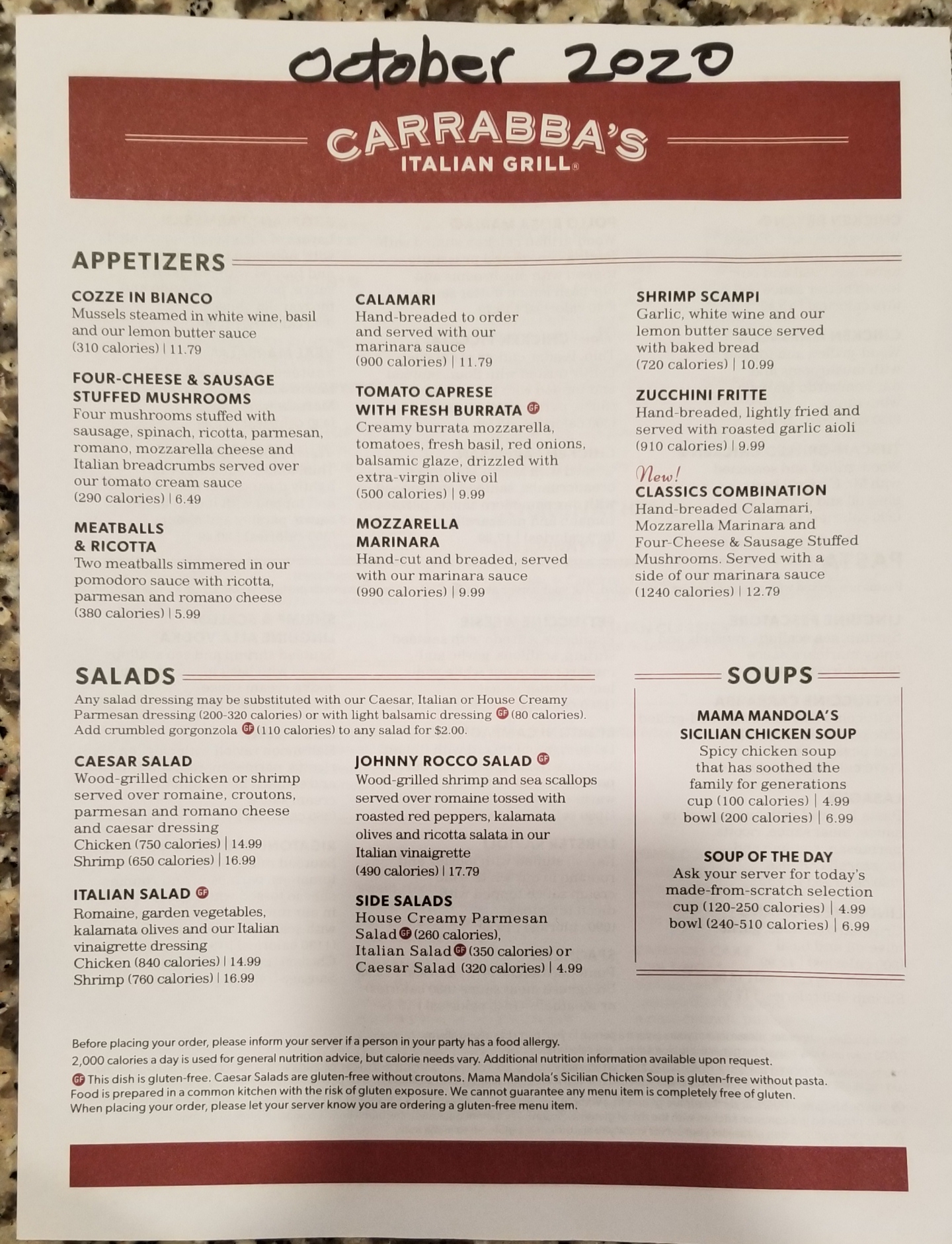 October 2020

CARRABBA'S
ITALIAN GRILL®

APPETIZERS

COZZE IN BIANCO
Mussels steamed in white wine, basil and our lemon butter sauce
(310 calories) | 11.79

FOUR-CHEESE & SAUSAGE STUFFED MUSHROOMS
Four mushrooms stuffed with sausage, spinach, ricotta, parmesan, romano, mozzarella cheese and Italian breadcrumbs served over our tomato cream sauce
(290 calories) | 6.49

MEATBALLS & RICOTTA
Two meatballs simmered in our pomodoro sauce with ricotta, parmesan and romano cheese
(380 calories) | 5.99

CALAMARI
Hand-breaded to order and served with our marinara sauce
(900 calories) | 11.79

TOMATO CAPRESE WITH FRESH BURRATA GF
Creamy burrata mozzarella, tomatoes, fresh basil, red onions, balsamic glaze, drizzled with extra-virgin olive oil
(500 calories) | 9.99

MOZZARELLA MARINARA
Hand-cut and breaded, served with our marinara sauce
(990 calories) | 9.99

SHRIMP SCAMPI
Garlic, white wine and our lemon butter sauce served with baked bread
(720 calories) | 10.99

ZUCCHINI FRITTE
Hand-breaded, lightly fried and served with roasted garlic aioli
(910 calories) | 9.99

New!
CLASSICS COMBINATION
Hand-breaded Calamari, Mozzarella Marinara and Four-Cheese & Sausage Stuffed Mushrooms. Served with a side of our marinara sauce
(1240 calories) | 12.79

SALADS

Any salad dressing may be substituted with our Caesar, Italian or House Creamy Parmesan dressing (200-320 calories) or with light balsamic dressing GF (80 calories). Add crumbled gorgonzola GF (110 calories) to any salad for $2.00.

CAESAR SALAD
Wood-grilled chicken or shrimp served over romaine, croutons, parmesan and romano cheese and caesar dressing
Chicken (750 calories) | 14.99
Shrimp (650 calories) | 16.99

ITALIAN SALAD GF
Romaine, garden vegetables, kalamata olives and our Italian vinaigrette dressing
Chicken (840 calories) | 14.99
Shrimp (760 calories) | 16.99

JOHNNY ROCCO SALAD GF
Wood-grilled shrimp and sea scallops served over romaine tossed with roasted red peppers, kalamata olives and ricotta salata in our Italian vinaigrette
(490 calories) | 17.79

SIDE SALADS
House Creamy Parmesan Salad GF (260 calories), Italian Salad GF (350 calories) or Caesar Salad (320 calories) | 4.99

SOUPS

MAMA MANDOLA'S SICILIAN CHICKEN SOUP
Spicy chicken soup that has soothed the family for generations
cup (100 calories) | 4.99
bowl (200 calories) | 6.99

SOUP OF THE DAY
Ask your server for today's made-from-scratch selection
cup (120-250 calories) | 4.99
bowl (240-510 calories) | 6.99

Before placing your order, please inform your server if a person in your party has a food allergy.
2,000 calories a day is used for general nutrition advice, but calorie needs vary. Additional nutrition information available upon request.
GF This dish is gluten-free. Caesar Salads are gluten-free without croutons. Mama Mandola's Sicilian Chicken Soup is gluten-free without pasta. Food is prepared in a common kitchen with the risk of gluten exposure. We cannot guarantee any menu item is completely free of gluten. When placing your order, please let your server know you are ordering a gluten-free menu item.